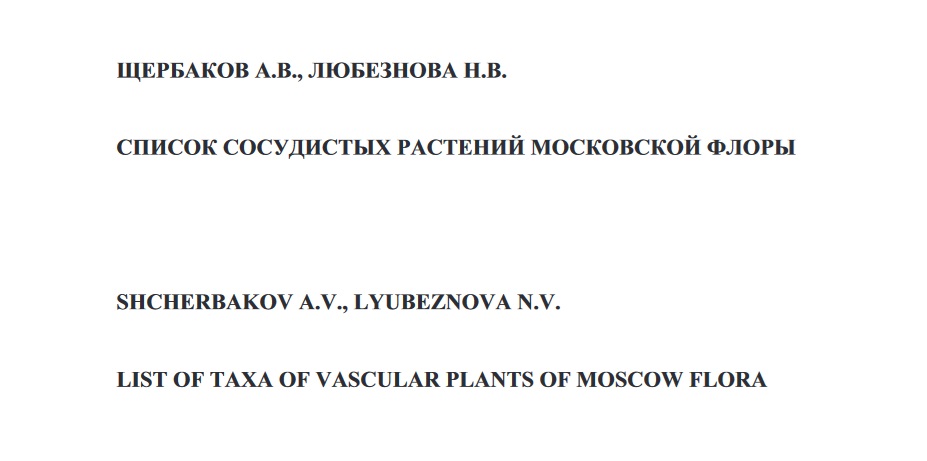 ЩЕРБАКОВ А.В., ЛЮБЕЗНОВА Н.В.

СПИСОК СОСУДИСТЫХ РАСТЕНИЙ МОСКОВСКОЙ ФЛОРЫ

SHCHERBAKOV A.V., LYUBEZNOVA N.V.

LIST OF TAXA OF VASCULAR PLANTS OF MOSCOW FLORA